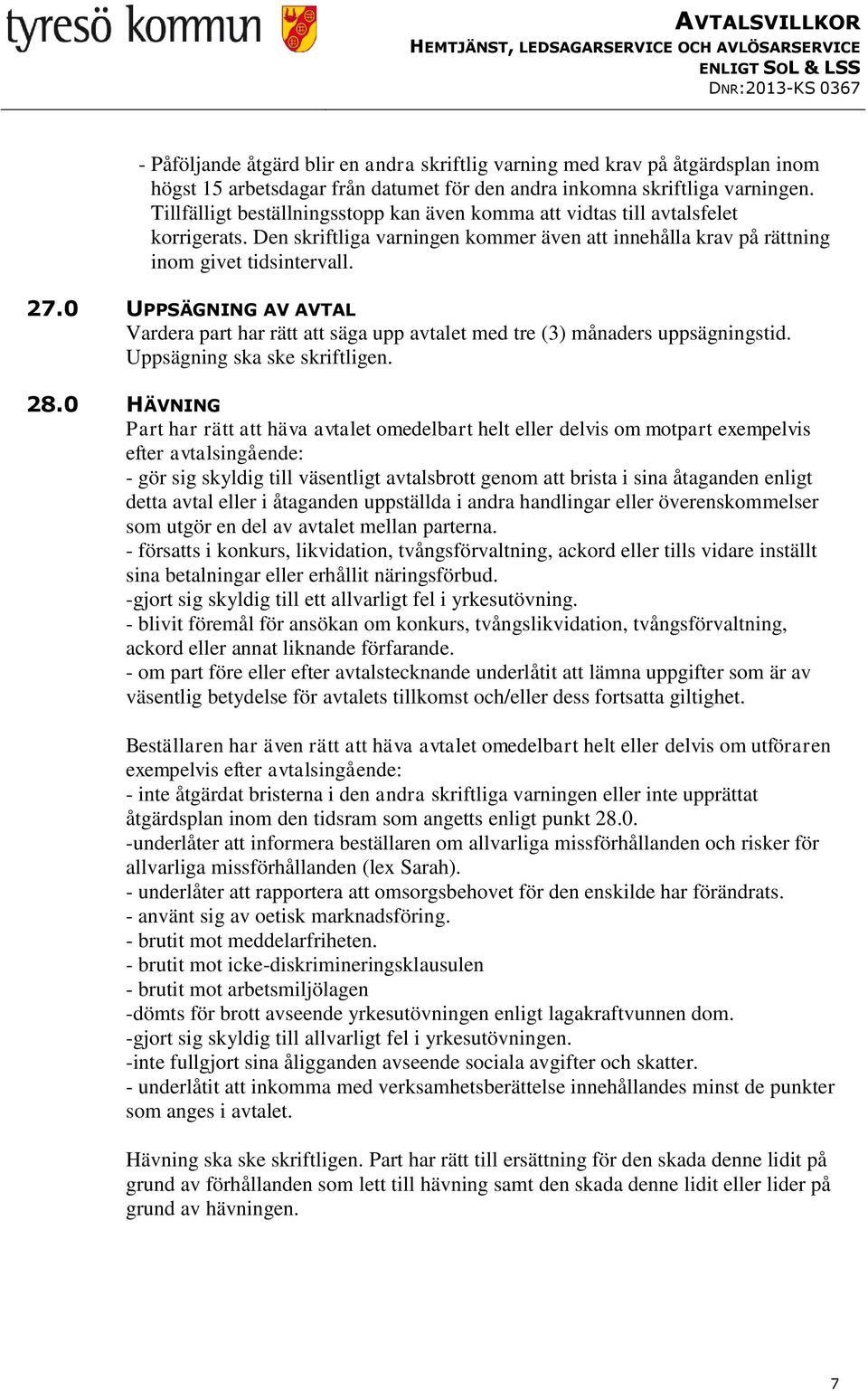 tyresö kommun

AVTALSVILLKOR
HEMTJÄNST, LEDSAGARSERVICE OCH AVLÖSARSERVICE
ENLIGT SOL & LSS
DNR:2013-KS 0367

- Påföljande åtgärd blir en andra skriftlig varning med krav på åtgärdsplan inom högst 15 arbetsdagar från datumet för den andra inkomna skriftliga varningen. Tillfälligt beställningsstopp kan även komma att vidtas till avtalsfelet korrigerats. Den skriftliga varningen kommer även att innehålla krav på rättning inom givet tidsintervall.

27.0 UPPSÄGNING AV AVTAL
Vardera part har rätt att säga upp avtalet med tre (3) månaders uppsägningstid. Uppsägning ska ske skriftligen.

28.0 HÄVNING
Part har rätt att häva avtalet omedelbart helt eller delvis om motpart exempelvis efter avtalsingående:
- gör sig skyldig till väsentligt avtalsbrott genom att brista i sina åtaganden enligt detta avtal eller i åtaganden uppställda i andra handlingar eller överenskommelser som utgör en del av avtalet mellan parterna.
- försatts i konkurs, likvidation, tvångsförvaltning, ackord eller tills vidare inställt sina betalningar eller erhållit näringsförbud.
-gjort sig skyldig till ett allvarligt fel i yrkesutövning.
- blivit föremål för ansökan om konkurs, tvångslikvidation, tvångsförvaltning, ackord eller annat liknande förfarande.
- om part före eller efter avtalstecknande underlåtit att lämna uppgifter som är av väsentlig betydelse för avtalets tillkomst och/eller dess fortsatta giltighet.

Beställaren har även rätt att häva avtalet omedelbart helt eller delvis om utföraren exempelvis efter avtalsingående:
- inte åtgärdat bristerna i den andra skriftliga varningen eller inte upprättat åtgärdsplan inom den tidsram som angetts enligt punkt 28.0.
-underlåter att informera beställaren om allvarliga missförhållanden och risker för allvarliga missförhållanden (lex Sarah).
- underlåter att rapportera att omsorgsbehovet för den enskilde har förändrats.
- använt sig av oetisk marknadsföring.
- brutit mot meddelarfriheten.
- brutit mot icke-diskrimineringsklausulen
- brutit mot arbetsmiljölagen
-dömts för brott avseende yrkesutövningen enligt lagakraftvunnen dom.
-gjort sig skyldig till allvarligt fel i yrkesutövningen.
-inte fullgjort sina åligganden avseende sociala avgifter och skatter.
- underlåtit att inkomma med verksamhetsberättelse innehållandes minst de punkter som anges i avtalet.

Hävning ska ske skriftligen. Part har rätt till ersättning för den skada denne lidit på grund av förhållanden som lett till hävning samt den skada denne lidit eller lider på grund av hävningen.

7